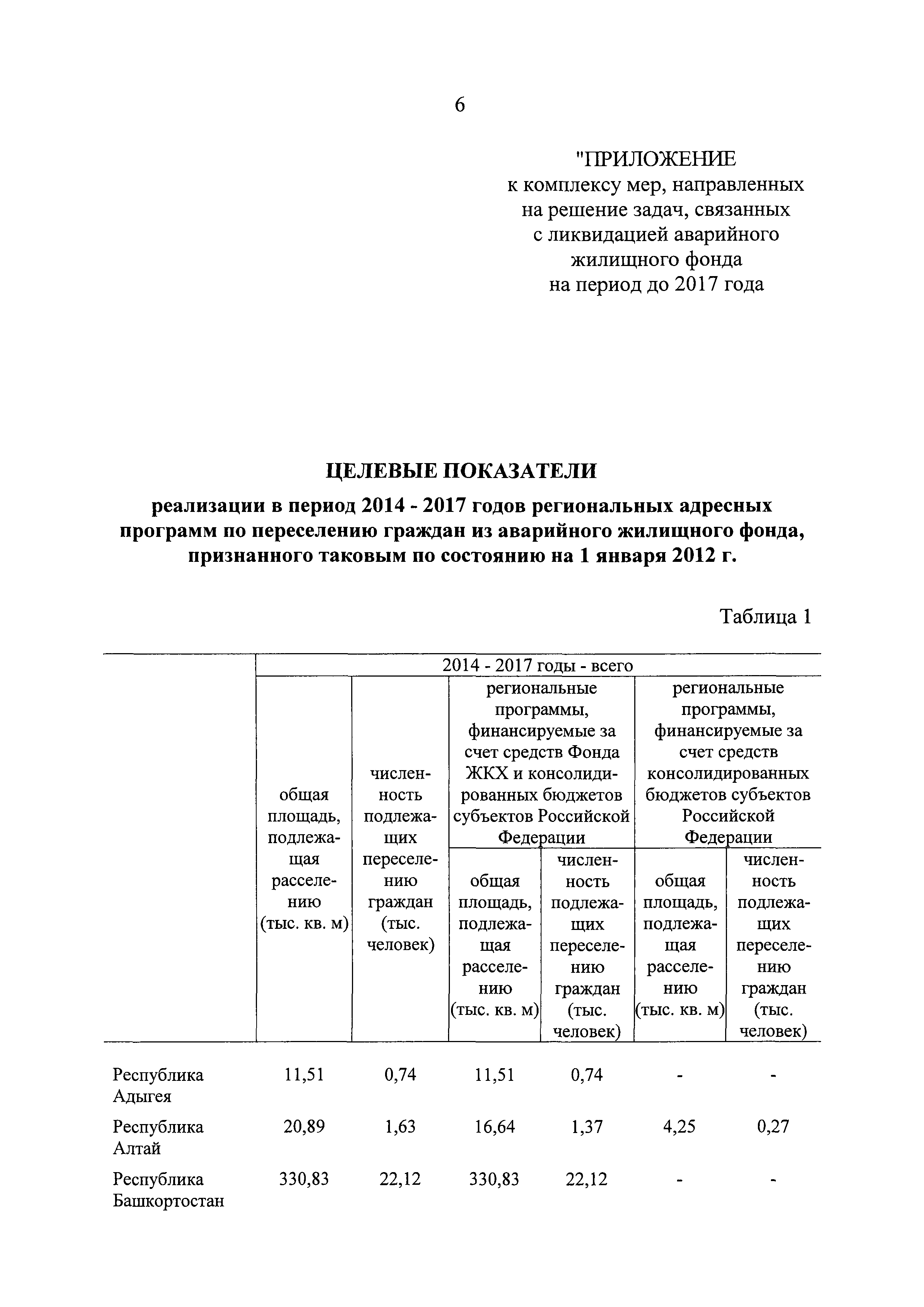 6

"ПРИЛОЖЕНИЕ
к комплексу мер, направленных на решение задач, связанных с ликвидацией аварийного жилищного фонда на период до 2017 года

ЦЕЛЕВЫЕ ПОКАЗАТЕЛИ

реализации в период 2014 - 2017 годов региональных адресных программ по переселению граждан из аварийного жилищного фонда, признанного таковым по состоянию на 1 января 2012 г.

Таблица 1

| | 2014 - 2017 годы - всего | | | | | |
|---|---|---|---|---|---|---|
| | общая площадь, подлежащая расселению (тыс. кв. м) | численность подлежащих переселению граждан (тыс. человек) | региональные программы, финансируемые за счет средств Фонда ЖКХ и консолидированных бюджетов субъектов Российской Федерации | | региональные программы, финансируемые за счет средств консолидированных бюджетов субъектов Российской Федерации | |
| | | | общая площадь, подлежащая расселению (тыс. кв. м) | численность подлежащих переселению граждан (тыс. человек) | общая площадь, подлежащая расселению (тыс. кв. м) | численность подлежащих переселению граждан (тыс. человек) |
| Республика Адыгея | 11,51 | 0,74 | 11,51 | 0,74 | - | - |
| Республика Алтай | 20,89 | 1,63 | 16,64 | 1,37 | 4,25 | 0,27 |
| Республика Башкортостан | 330,83 | 22,12 | 330,83 | 22,12 | - | - |